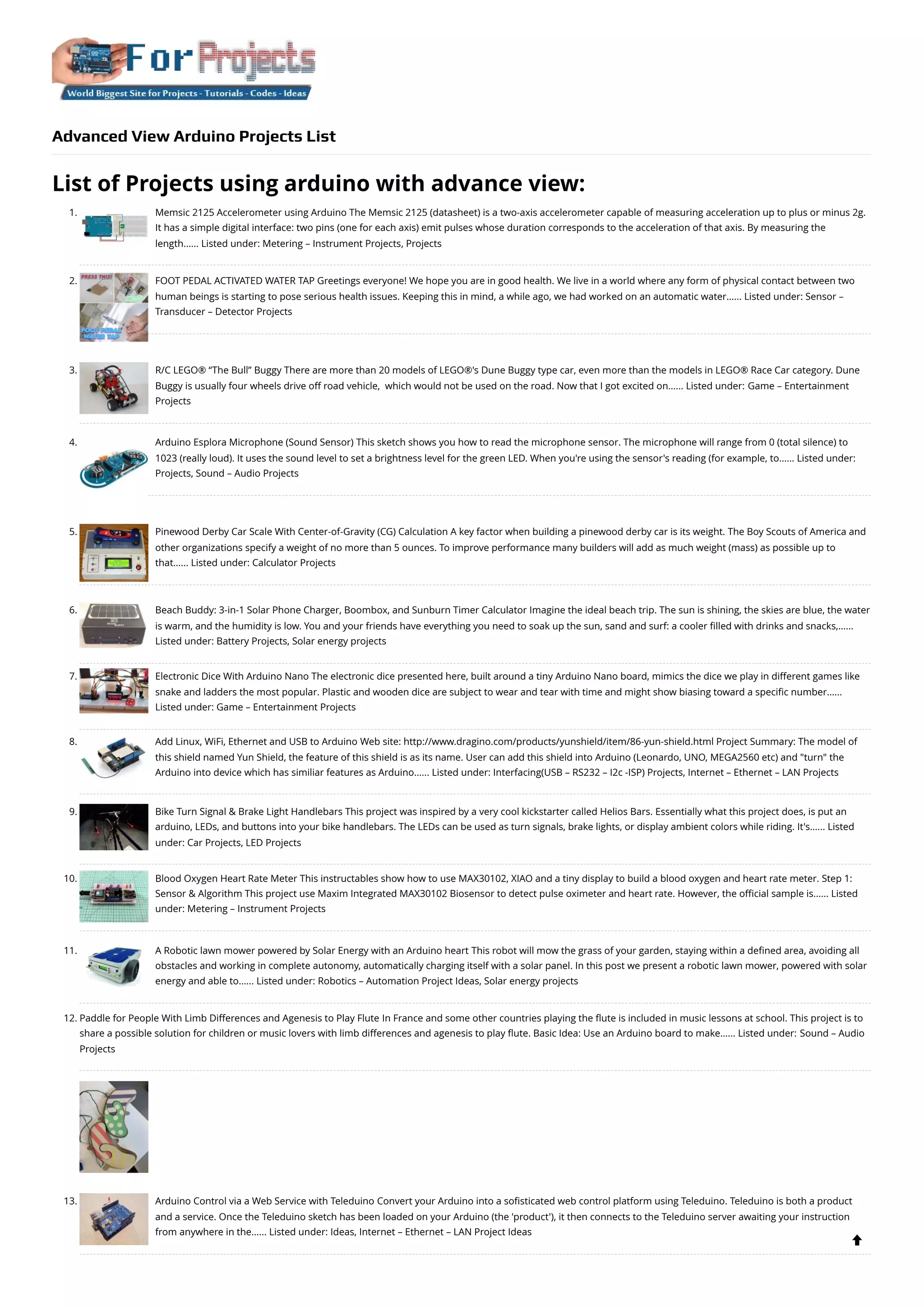 For Projects
World Biggest Site for Projects - Tutorials - Codes - Ideas

Advanced View Arduino Projects List

List of Projects using arduino with advance view:

1. Memsic 2125 Accelerometer using Arduino The Memsic 2125 (datasheet) is a two-axis accelerometer capable of measuring acceleration up to plus or minus 2g. It has a simple digital interface: two pins (one for each axis) emit pulses whose duration corresponds to the acceleration of that axis. By measuring the length…… Listed under: Metering – Instrument Projects, Projects

2. PRESS THIS! FOOT PEDAL WATER TAP FOOT PEDAL ACTIVATED WATER TAP Greetings everyone! We hope you are in good health. We live in a world where any form of physical contact between two human beings is starting to pose serious health issues. Keeping this in mind, a while ago, we had worked on an automatic water…… Listed under: Sensor – Transducer – Detector Projects

3. R/C LEGO® "The Bull" Buggy There are more than 20 models of LEGO®'s Dune Buggy type car, even more than the models in LEGO® Race Car category. Dune Buggy is usually four wheels drive off road vehicle, which would not be used on the road. Now that I got excited on…… Listed under: Game – Entertainment Projects

4. Arduino Esplora Microphone (Sound Sensor) This sketch shows you how to read the microphone sensor. The microphone will range from 0 (total silence) to 1023 (really loud). It uses the sound level to set a brightness level for the green LED. When you're using the sensor's reading (for example, to…… Listed under: Projects, Sound – Audio Projects

5. Pinewood Derby Car Scale With Center-of-Gravity (CG) Calculation A key factor when building a pinewood derby car is its weight. The Boy Scouts of America and other organizations specify a weight of no more than 5 ounces. To improve performance many builders will add as much weight (mass) as possible up to that…… Listed under: Calculator Projects

6. Beach Buddy: 3-in-1 Solar Phone Charger, Boombox, and Sunburn Timer Calculator Imagine the ideal beach trip. The sun is shining, the skies are blue, the water is warm, and the humidity is low. You and your friends have everything you need to soak up the sun, sand and surf: a cooler filled with drinks and snacks,…… Listed under: Battery Projects, Solar energy projects

7. Electronic Dice With Arduino Nano The electronic dice presented here, built around a tiny Arduino Nano board, mimics the dice we play in different games like snake and ladders the most popular. Plastic and wooden dice are subject to wear and tear with time and might show biasing toward a specific number…… Listed under: Game – Entertainment Projects

8. Add Linux, WiFi, Ethernet and USB to Arduino Web site: http://www.dragino.com/products/yunshield/item/86-yun-shield.html Project Summary: The model of this shield named Yun Shield, the feature of this shield is as its name. User can add this shield into Arduino (Leonardo, UNO, MEGA2560 etc) and "turn" the Arduino into device which has similiar features as Arduino…… Listed under: Interfacing(USB – RS232 – I2c -ISP) Projects, Internet – Ethernet – LAN Projects

9. Bike Turn Signal & Brake Light Handlebars This project was inspired by a very cool kickstarter called Helios Bars. Essentially what this project does, is put an arduino, LEDs, and buttons into your bike handlebars. The LEDs can be used as turn signals, brake lights, or display ambient colors while riding. It's…… Listed under: Car Projects, LED Projects

10. Blood Oxygen Heart Rate Meter This instructables show how to use MAX30102, XIAO and a tiny display to build a blood oxygen and heart rate meter. Step 1: Sensor & Algorithm This project use Maxim Integrated MAX30102 Biosensor to detect pulse oximeter and heart rate. However, the official sample is…… Listed under: Metering – Instrument Projects

11. A Robotic lawn mower powered by Solar Energy with an Arduino heart This robot will mow the grass of your garden, staying within a defined area, avoiding all obstacles and working in complete autonomy, automatically charging itself with a solar panel. In this post we present a robotic lawn mower, powered with solar energy and able to…… Listed under: Robotics – Automation Project Ideas, Solar energy projects

12. Paddle for People With Limb Differences and Agenesis to Play Flute In France and some other countries playing the flute is included in music lessons at school. This project is to share a possible solution for children or music lovers with limb differences and agenesis to play flute. Basic Idea: Use an Arduino board to make…… Listed under: Sound – Audio Projects

13. Arduino Control via a Web Service with Teleduino Convert your Arduino into a sofisticated web control platform using Teleduino. Teleduino is both a product and a service. Once the Teleduino sketch has been loaded on your Arduino (the 'product'), it then connects to the Teleduino server awaiting your instruction from anywhere in the…… Listed under: Ideas, Internet – Ethernet – LAN Project Ideas